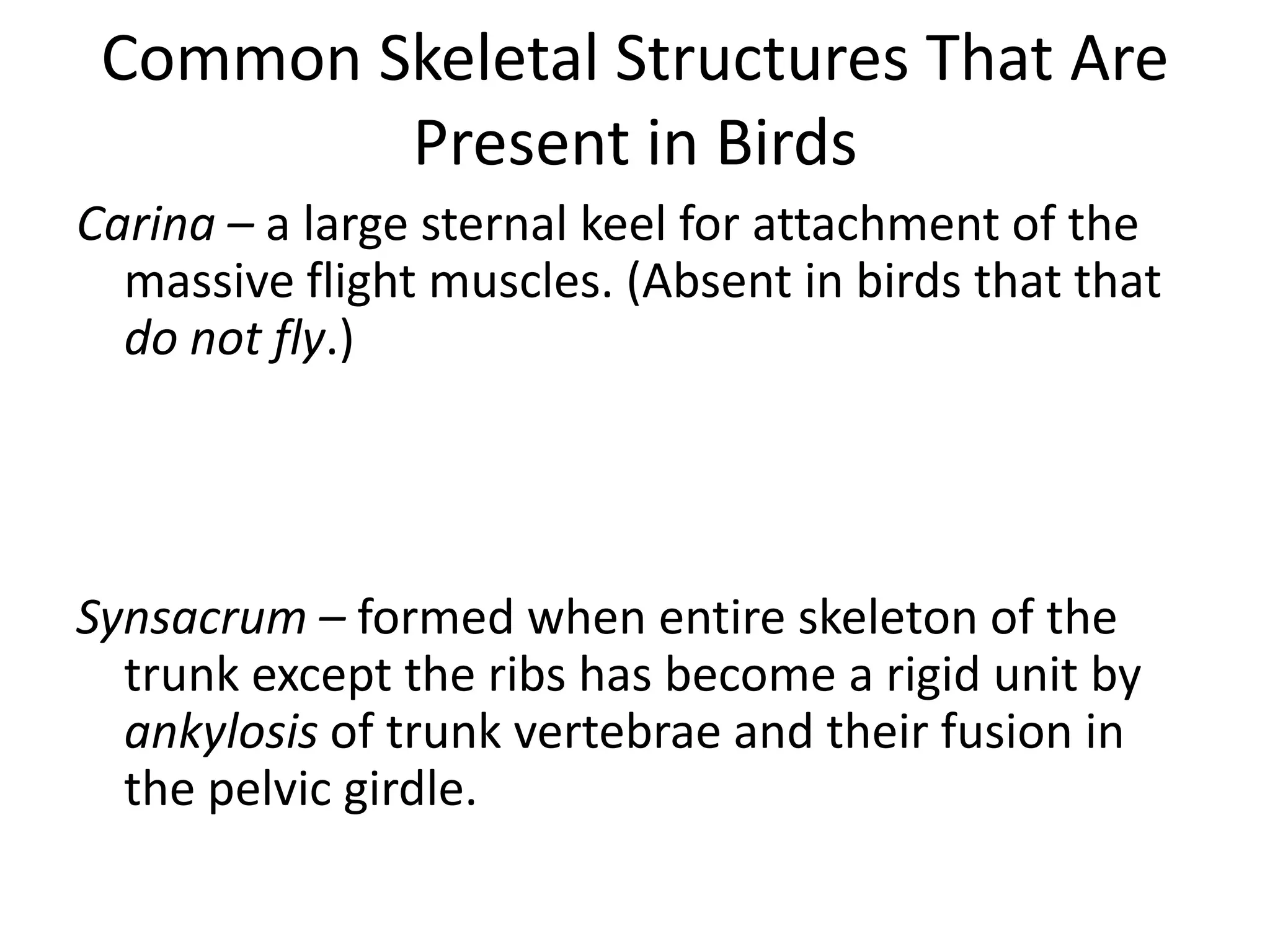 Common Skeletal Structures That Are Present in Birds

Carina – a large sternal keel for attachment of the massive flight muscles. (Absent in birds that that do not fly.)

Synsacrum – formed when entire skeleton of the trunk except the ribs has become a rigid unit by ankylosis of trunk vertebrae and their fusion in the pelvic girdle.